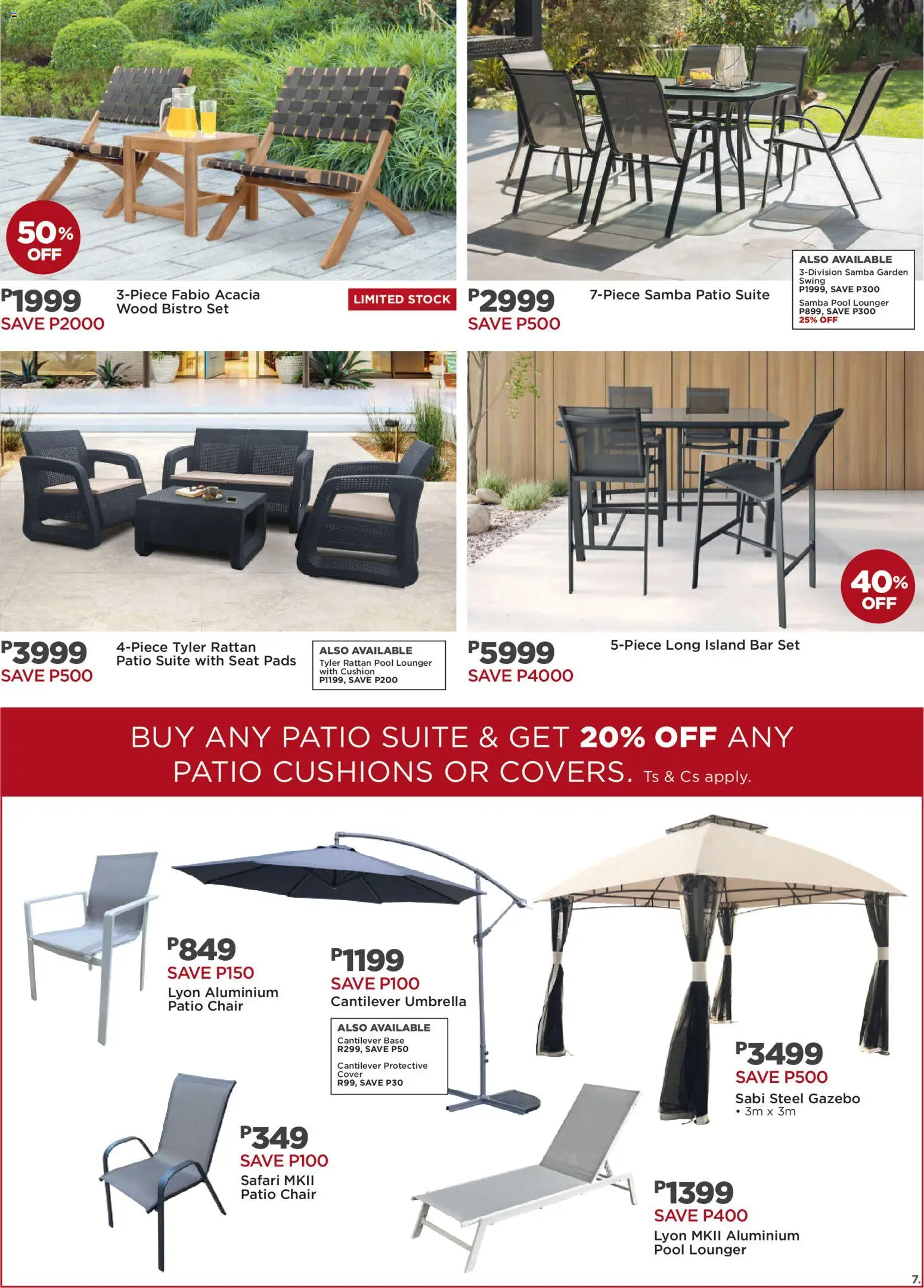 50% OFF

P1999
SAVE P2000
3-Piece Fabio Acacia Wood Bistro Set

LIMITED STOCK

P2999
SAVE P500
7-Piece Samba Patio Suite

ALSO AVAILABLE
3-Division Samba Garden Swing
P1999, SAVE P300
Samba Pool Lounger
P899, SAVE P300
25% OFF

P3999
SAVE P500
4-Piece Tyler Rattan Patio Suite with Seat Pads

ALSO AVAILABLE
Tyler Rattan Pool Lounger with Cushion
P1199, SAVE P200

40% OFF

P5999
SAVE P4000
5-Piece Long Island Bar Set

BUY ANY PATIO SUITE & GET 20% OFF ANY PATIO CUSHIONS OR COVERS. Ts & Cs apply.

P849
SAVE P150
Lyon Aluminium Patio Chair

P1199
SAVE P100
Cantilever Umbrella

ALSO AVAILABLE
Cantilever Base
R299, SAVE P50
Cantilever Protective Cover
R99, SAVE P30

P3499
SAVE P500
Sabi Steel Gazebo
• 3m x 3m

P349
SAVE P100
Safari MKII Patio Chair

P1399
SAVE P400
Lyon MKII Aluminium Pool Lounger

7.